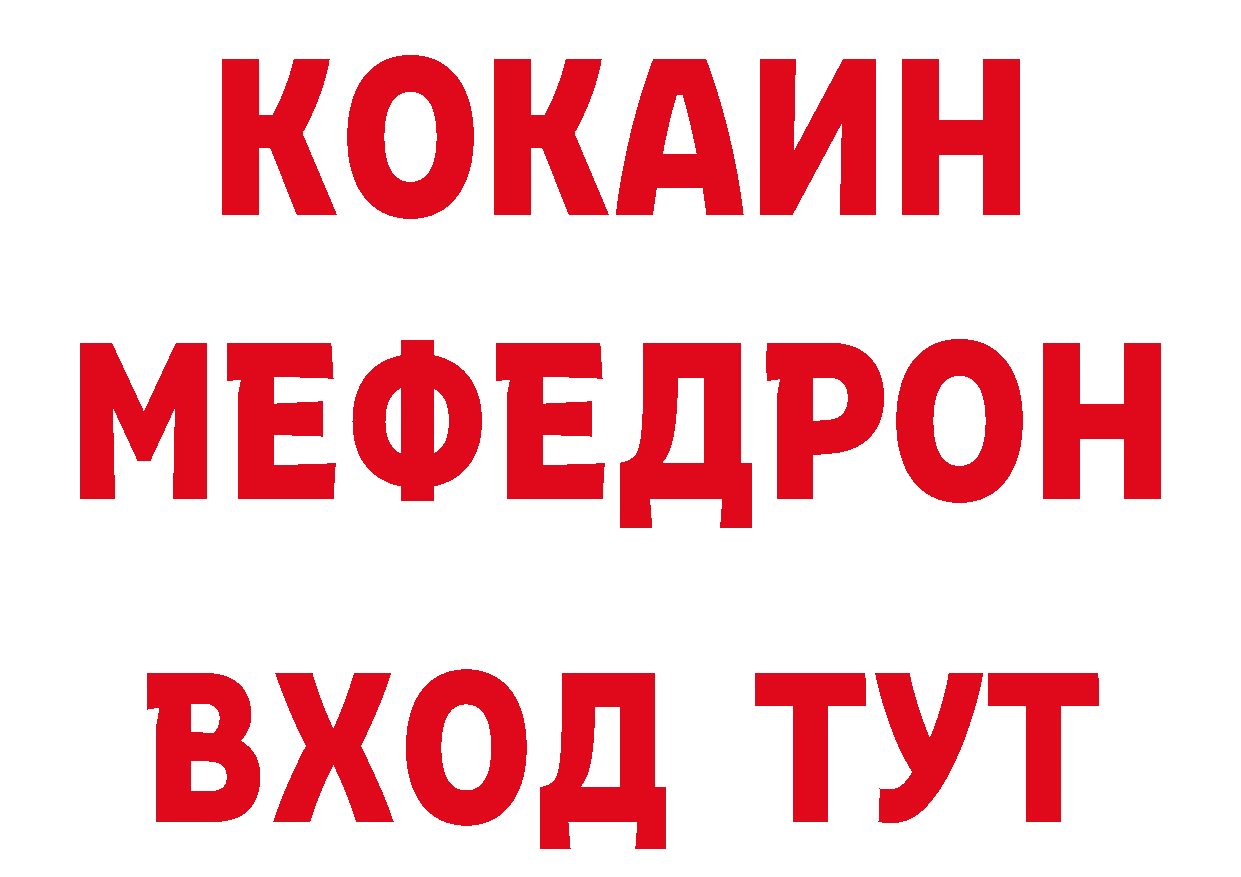 КОКАИН
МЕФЕДРОН
ВХОД ТУТ